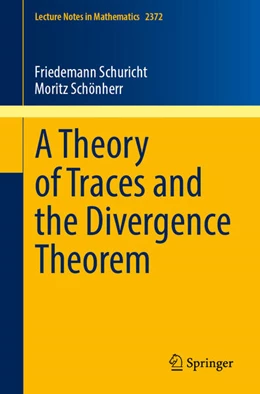 Lecture Notes in Mathematics 2372

Friedemann Schuricht
Moritz Schönherr

A Theory of Traces and the Divergence Theorem

Springer